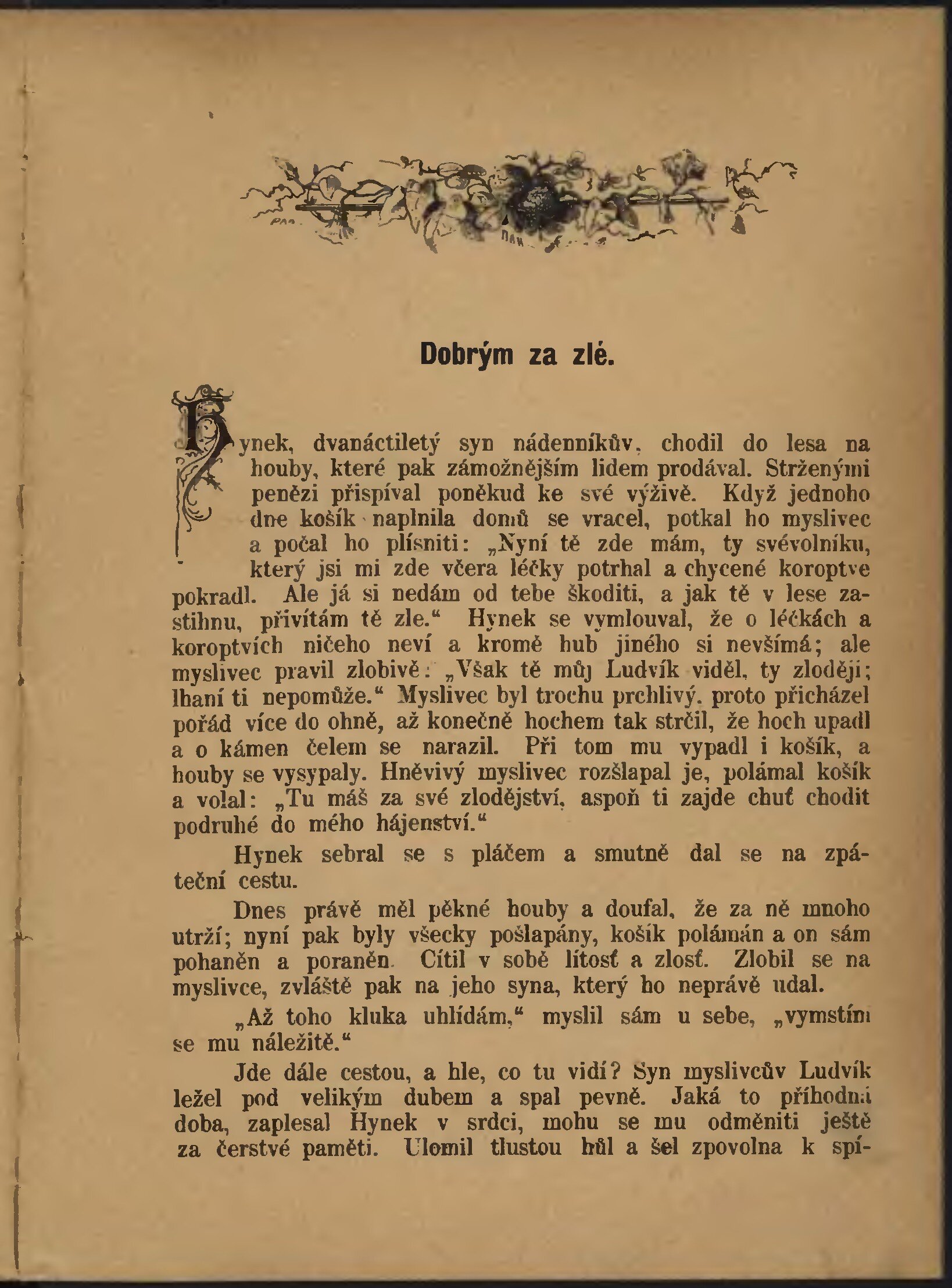 Dobrým za zlé.

Hynek, dvanáctiletý syn nádenníkův, chodil do lesa na houby, které pak zámožnějším lidem prodával. Strženými penězi přispíval poněkud ke své výživě. Když jednoho dne košík naplnila domů se vracel, potkal ho myslivec a počal ho plísniti: „Nyní tě zde mám, ty svévolníku, který jsi mi zde včera léčky potrhal a chycené koroptve pokradl. Ale já si nedám od tebe škoditi, a jak tě v lese zastihnu, přivítám tě zle.“ Hynek se vymlouval, že o léčkách a koroptvích ničeho neví a kromě hub jiného si nevšímá; ale myslivec pravil zlobivě: „Však tě můj Ludvík viděl, ty zloději; lhaní ti nepomůže.“ Myslivec byl trochu prchlivý, proto přicházel pořád více do ohně, až konečně hochem tak strčil, že hoch upadl a o kámen čelem se narazil. Při tom mu vypadl i košík, a houby se vysypaly. Hněvivý myslivec rozšlapal je, polámal košík a volal: „Tu máš za své zlodějství, aspoň ti zajde chuť chodit podruhé do mého hájenství.“

Hynek sebral se s pláčem a smutně dal se na zpáteční cestu.

Dnes právě měl pěkné houby a doufal, že za ně mnoho utrží; nyní pak byly všecky pošlapány, košík polámán a on sám pohaněn a poraněn. Cítil v sobě lítosť a zlosť. Zlobil se na myslivce, zvláště pak na jeho syna, který ho neprávě udal.

„Až toho kluka uhlídám,“ myslil sám u sebe, „vymstím se mu náležitě.“

Jde dále cestou, a hle, co tu vidí? Syn myslivcův Ludvík ležel pod velikým dubem a spal pevně. Jaká to příhodná doba, zaplesal Hynek v srdci, mohu se mu odměniti ještě za čerstvé paměti. Ulomil tlustou hůl a šel zpovolna k spí-